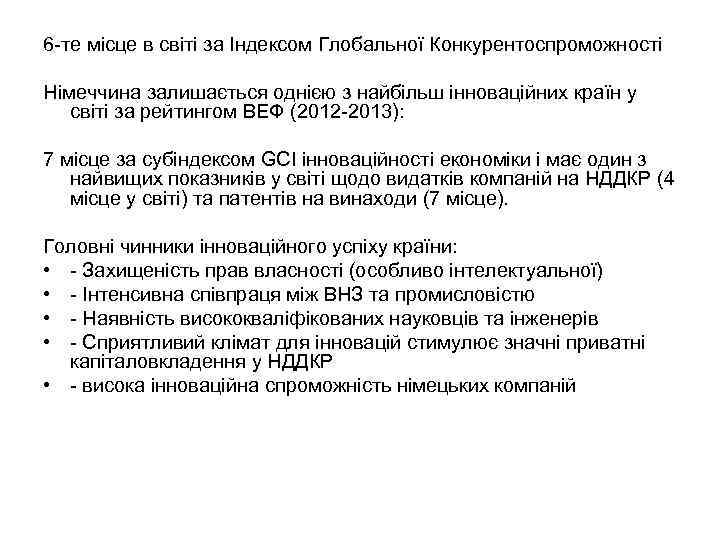 6-те місце в світі за Індексом Глобальної Конкурентоспроможності

Німеччина залишається однією з найбільш інноваційних країн у світі за рейтингом ВЕФ (2012-2013):

7 місце за субіндексом GCI інноваційності економіки і має один з найвищих показників у світі щодо видатків компаній на НДДКР (4 місце у світі) та патентів на винаходи (7 місце).

Головні чинники інноваційного успіху країни:
• - Захищеність прав власності (особливо інтелектуальної)
• - Інтенсивна співпраця між ВНЗ та промисловістю
• - Наявність висококваліфікованих науковців та інженерів
• - Сприятливий клімат для інновацій стимулює значні приватні капіталовкладення у НДДКР
• - висока інноваційна спроможність німецьких компаній